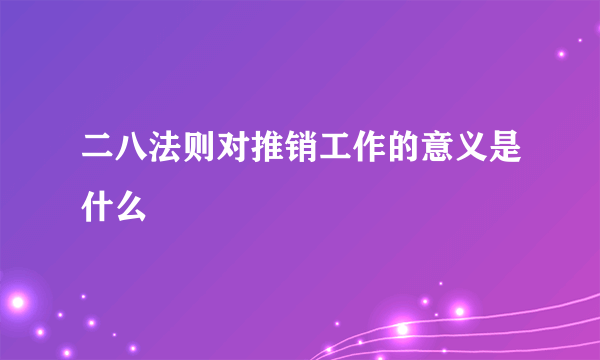 二八法则对推销工作的意义是什么